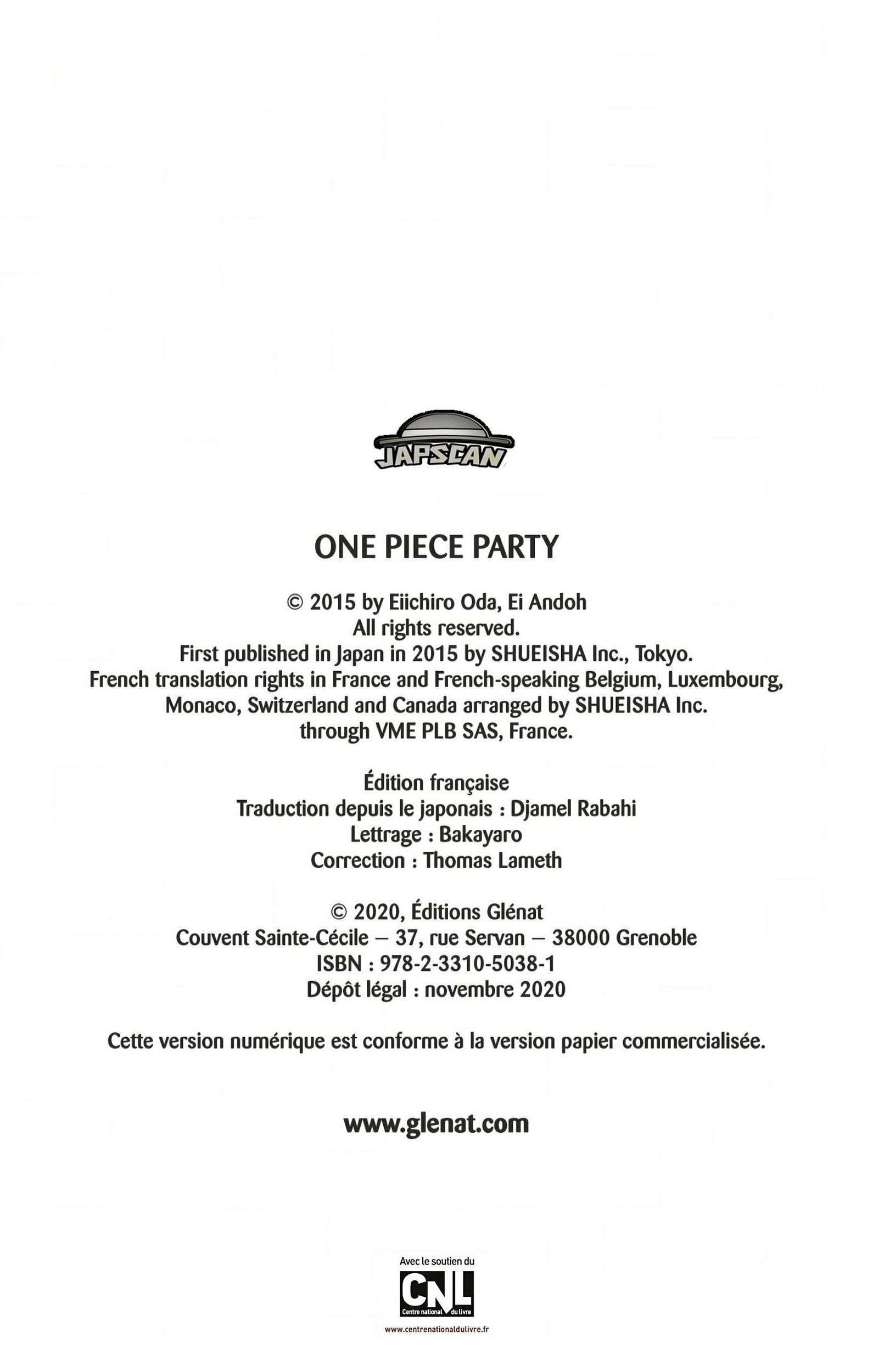 JAPSCAN

ONE PIECE PARTY

© 2015 by Eiichiro Oda, Ei Andoh
All rights reserved.
First published in Japan in 2015 by SHUEISHA Inc., Tokyo.
French translation rights in France and French-speaking Belgium, Luxembourg, Monaco, Switzerland and Canada arranged by SHUEISHA Inc. through VME PLB SAS, France.

Édition française
Traduction depuis le japonais : Djamel Rabahi
Lettrage : Bakayaro
Correction : Thomas Lameth

© 2020, Éditions Glénat
Couvent Sainte-Cécile – 37, rue Servan – 38000 Grenoble
ISBN : 978-2-3310-5038-1
Dépôt légal : novembre 2020

Cette version numérique est conforme à la version papier commercialisée.

www.glenat.com

Avec le soutien du
CNL
Centre national du livre
www.centrenationaldulivre.fr